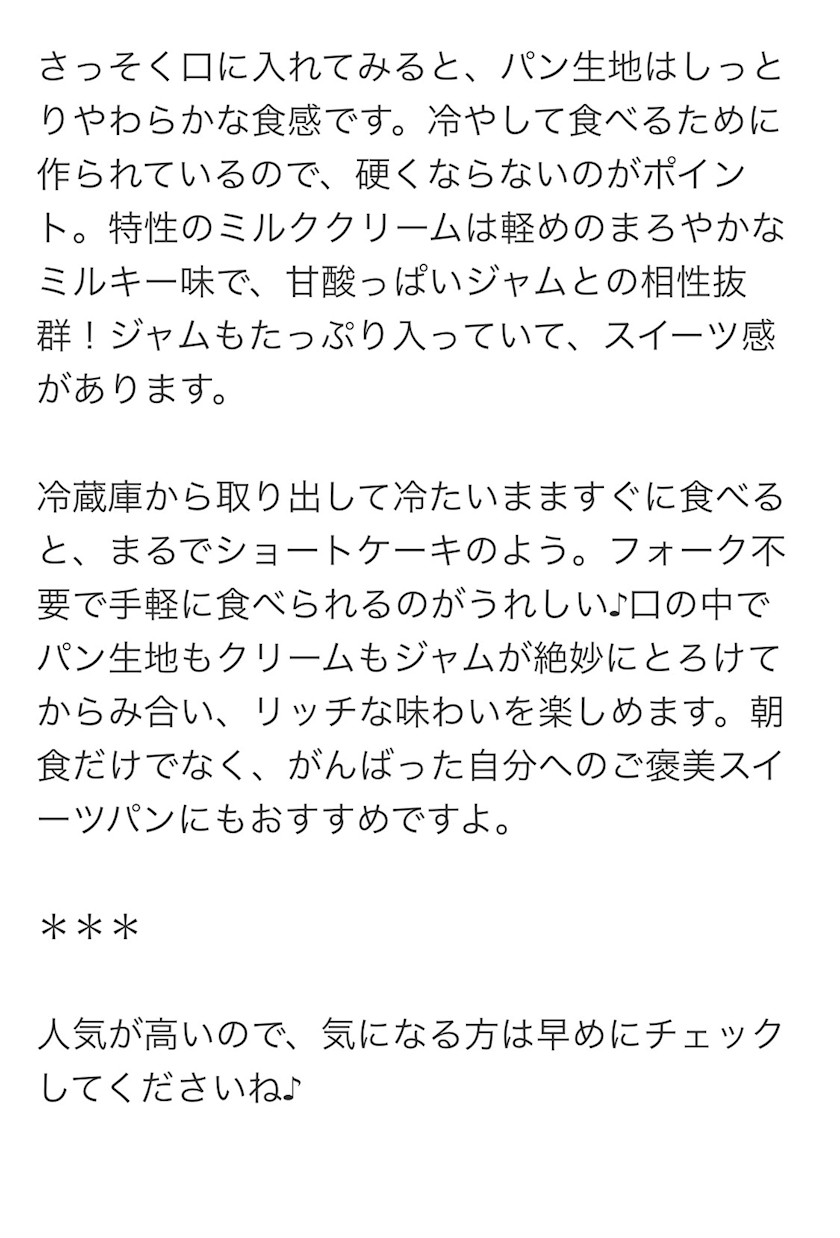 さっそく口に入れてみると、パン生地はしっとりやわらかな食感です。冷やして食べるために作られているので、硬くならないのがポイント。特性のミルククリームは軽めのまろやかなミルキー味で、甘酸っぱいジャムとの相性抜群！ジャムもたっぷり入っていて、スイーツ感があります。

冷蔵庫から取り出して冷たいまますぐに食べると、まるでショートケーキのよう。フォーク不要で手軽に食べられるのがうれしい♪口の中でパン生地もクリームもジャムが絶妙にとろけてからみ合い、リッチな味わいを楽しめます。朝食だけでなく、がんばった自分へのご褒美スイーツパンにもおすすめですよ。

＊＊＊

人気が高いので、気になる方は早めにチェックしてくださいね♪